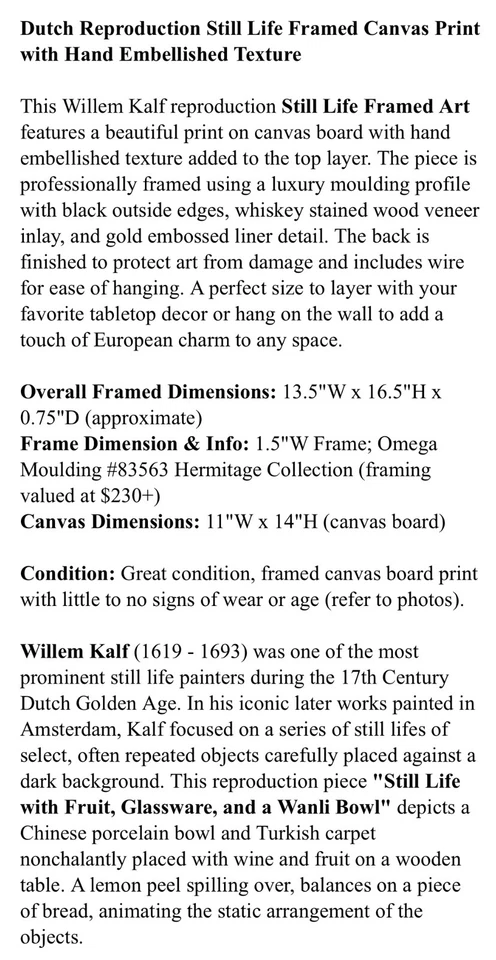 Dutch Reproduction Still Life Framed Canvas Print with Hand Embellished Texture

This Willem Kalf reproduction Still Life Framed Art features a beautiful print on canvas board with hand embellished texture added to the top layer. The piece is professionally framed using a luxury moulding profile with black outside edges, whiskey stained wood veneer inlay, and gold embossed liner detail. The back is finished to protect art from damage and includes wire for ease of hanging. A perfect size to layer with your favorite tabletop decor or hang on the wall to add a touch of European charm to any space.

Overall Framed Dimensions: 13.5"W x 16.5"H x 0.75"D (approximate)
Frame Dimension & Info: 1.5"W Frame; Omega Moulding #83563 Hermitage Collection (framing valued at $230+)
Canvas Dimensions: 11"W x 14"H (canvas board)

Condition: Great condition, framed canvas board print with little to no signs of wear or age (refer to photos).

Willem Kalf (1619 - 1693) was one of the most prominent still life painters during the 17th Century Dutch Golden Age. In his iconic later works painted in Amsterdam, Kalf focused on a series of still lifes of select, often repeated objects carefully placed against a dark background. This reproduction piece "Still Life with Fruit, Glassware, and a Wanli Bowl" depicts a Chinese porcelain bowl and Turkish carpet nonchalantly placed with wine and fruit on a wooden table. A lemon peel spilling over, balances on a piece of bread, animating the static arrangement of the objects.